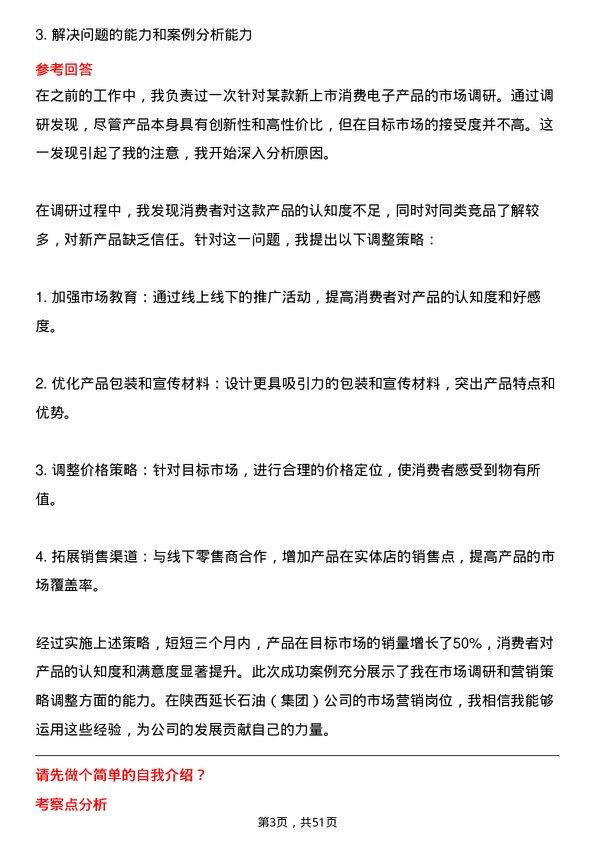 3. 解决问题的能力和案例分析能力

参考回答

在之前的工作中，我负责过一次针对某款新上市消费电子产品的市场调研。通过调研发现，尽管产品本身具有创新性和高性价比，但在目标市场的接受度并不高。这一发现引起了我的注意，我开始深入分析原因。

在调研过程中，我发现消费者对这款产品的认知度不足，同时对同类竞品了解较多，对新产品缺乏信任。针对这一问题，我提出以下调整策略：

1. 加强市场教育：通过线上线下的推广活动，提高消费者对产品的认知度和好感度。

2. 优化产品包装和宣传材料：设计更具吸引力的包装和宣传材料，突出产品特点和优势。

3. 调整价格策略：针对目标市场，进行合理的价格定位，使消费者感受到物有所值。

4. 拓展销售渠道：与线下零售商合作，增加产品在实体店的销售点，提高产品的市场覆盖率。

经过实施上述策略，短短三个月内，产品在目标市场的销量增长了50%，消费者对产品的认知度和满意度显著提升。此次成功案例充分展示了我在市场调研和营销策略调整方面的能力。在陕西延长石油（集团）公司的市场营销岗位，我相信我能够运用这些经验，为公司的发展贡献自己的力量。

请先做个简单的自我介绍？

考察点分析

第3页，共51页